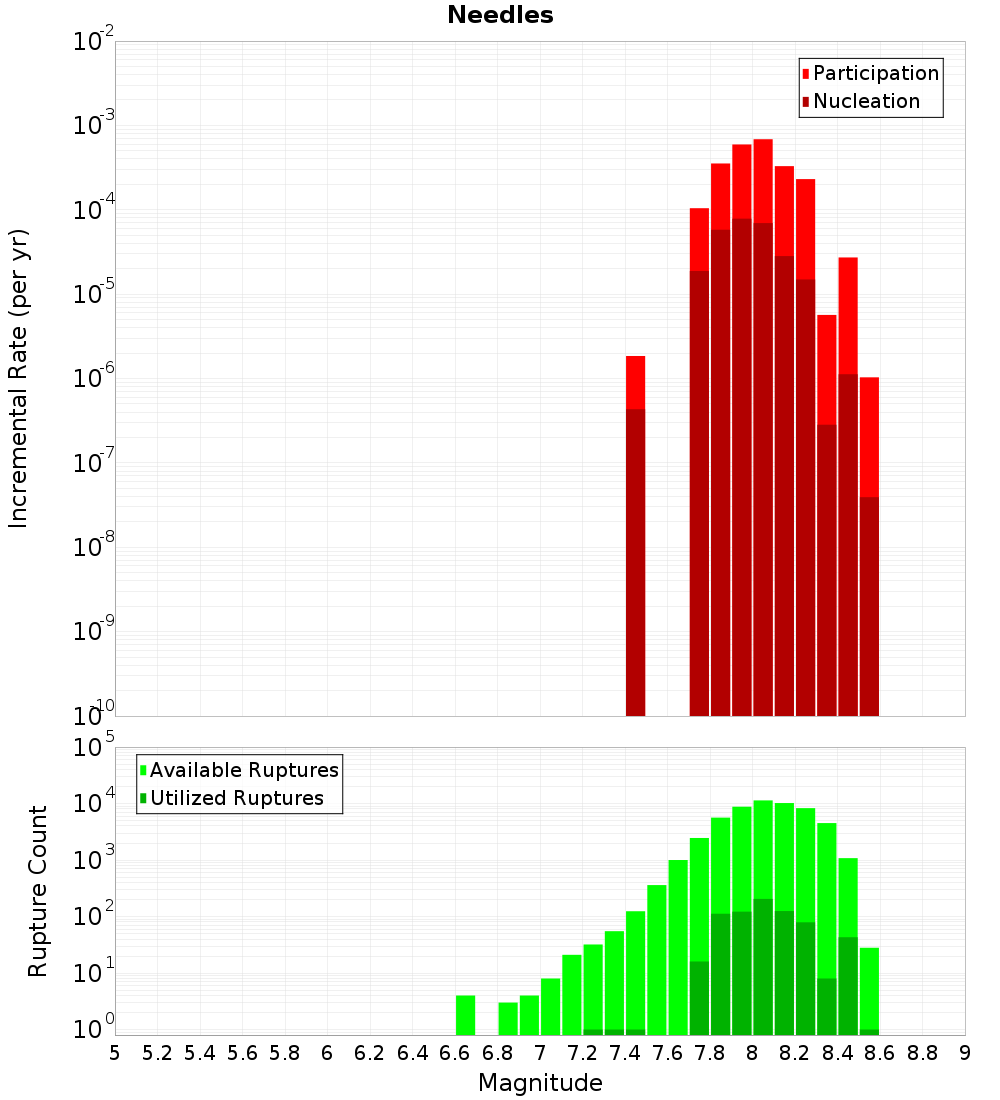 Needles

Participation
Nucleation

Incremental Rate (per yr)

$10^{-2}$
$10^{-3}$
$10^{-4}$
$10^{-5}$
$10^{-6}$
$10^{-7}$
$10^{-8}$
$10^{-9}$
$10^{-10}$

Available Ruptures
Utilized Ruptures

Rupture Count

$10^{5}$
$10^{4}$
$10^{3}$
$10^{2}$
$10^{1}$
$10^{0}$

5 5.2 5.4 5.6 5.8 6 6.2 6.4 6.6 6.8 7 7.2 7.4 7.6 7.8 8 8.2 8.4 8.6 8.8 9

Magnitude